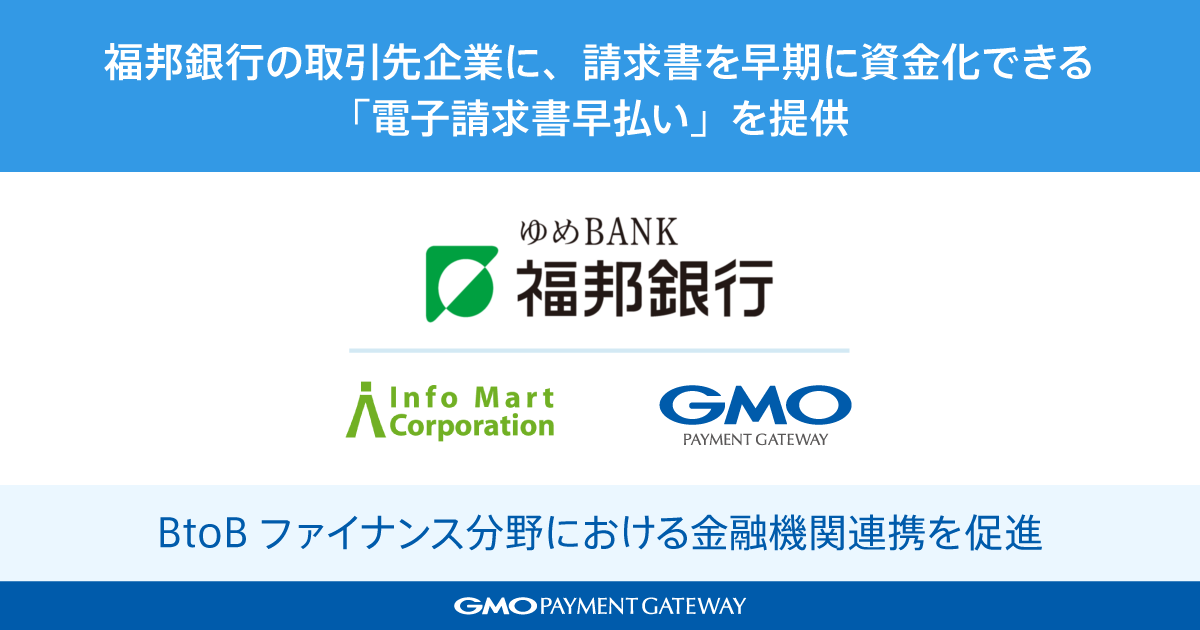 福邦銀行の取引先企業に、請求書を早期に資金化できる「電子請求書早払い」を提供

ゆめBANK
福邦銀行

Info Mart Corporation

GMO
PAYMENT GATEWAY

BtoB ファイナンス分野における金融機関連携を促進

GMO PAYMENT GATEWAY